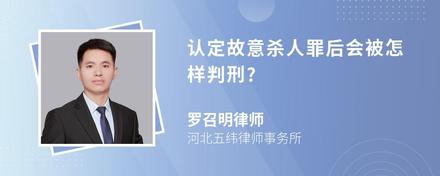 认定故意杀人罪后会被怎样判刑？

罗召明律师
河北五纬律师事务所